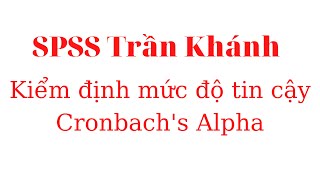 SPSS Trần Khánh

Kiểm định mức độ tin cậy Cronbach's Alpha